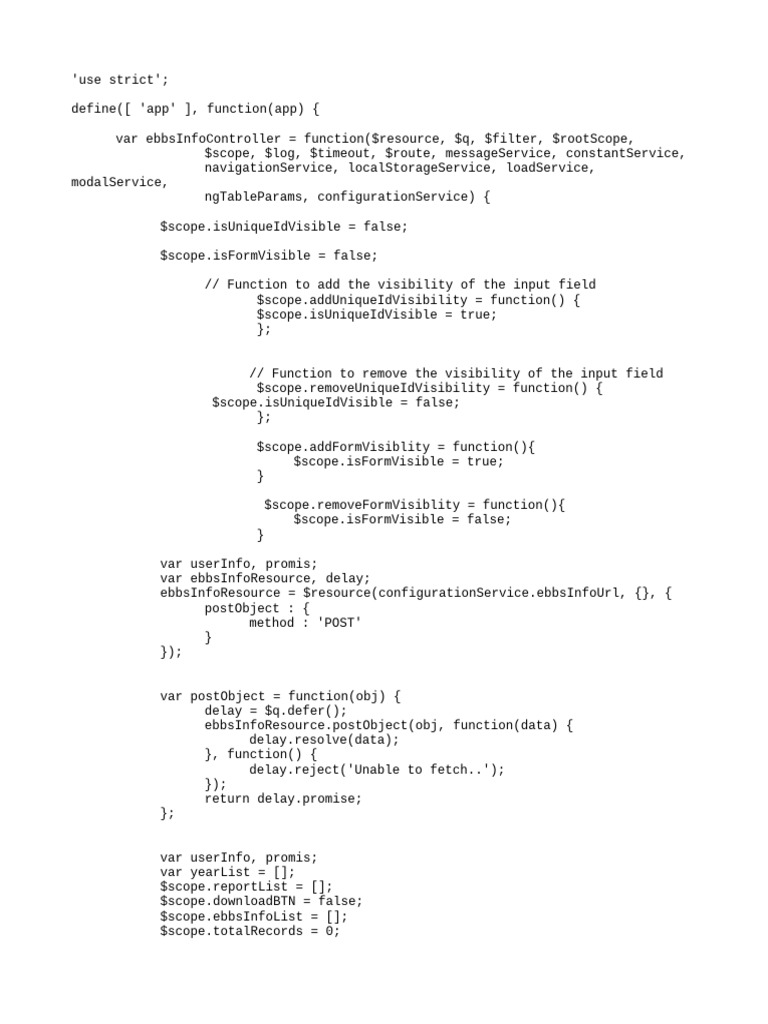 'use strict';

define([ 'app' ], function(app) {

var ebbsInfoController = function($resource, $q, $filter, $rootScope, $scope, $log, $timeout, $route, messageService, constantService, navigationService, localStorageService, loadService, modalService,
ngTableParams, configurationService) {

$scope.isUniqueIdVisible = false;

$scope.isFormVisible = false;

// Function to add the visibility of the input field
$scope.addUniqueIdVisibility = function() {
$scope.isUniqueIdVisible = true;
};

// Function to remove the visibility of the input field
$scope.removeUniqueIdVisibility = function() {
$scope.isUniqueIdVisible = false;
};

$scope.addFormVisiblity = function(){
$scope.isFormVisible = true;
}

$scope.removeFormVisiblity = function(){
$scope.isFormVisible = false;
}

var userInfo, promis;
var ebbsInfoResource, delay;
ebbsInfoResource = $resource(configurationService.ebbsInfoUrl, {}, {
postObject : {
method : 'POST'
}
});

var postObject = function(obj) {
delay = $q.defer();
ebbsInfoResource.postObject(obj, function(data) {
delay.resolve(data);
}, function() {
delay.reject('Unable to fetch..');
});
return delay.promise;
};

var userInfo, promis;
var yearList = [];
$scope.reportList = [];
$scope.downloadBTN = false;
$scope.ebbsInfoList = [];
$scope.totalRecords = 0;